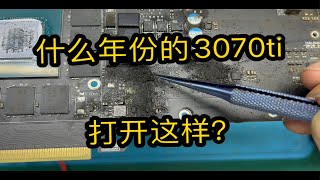 什么年份的3070ti

打开这样?